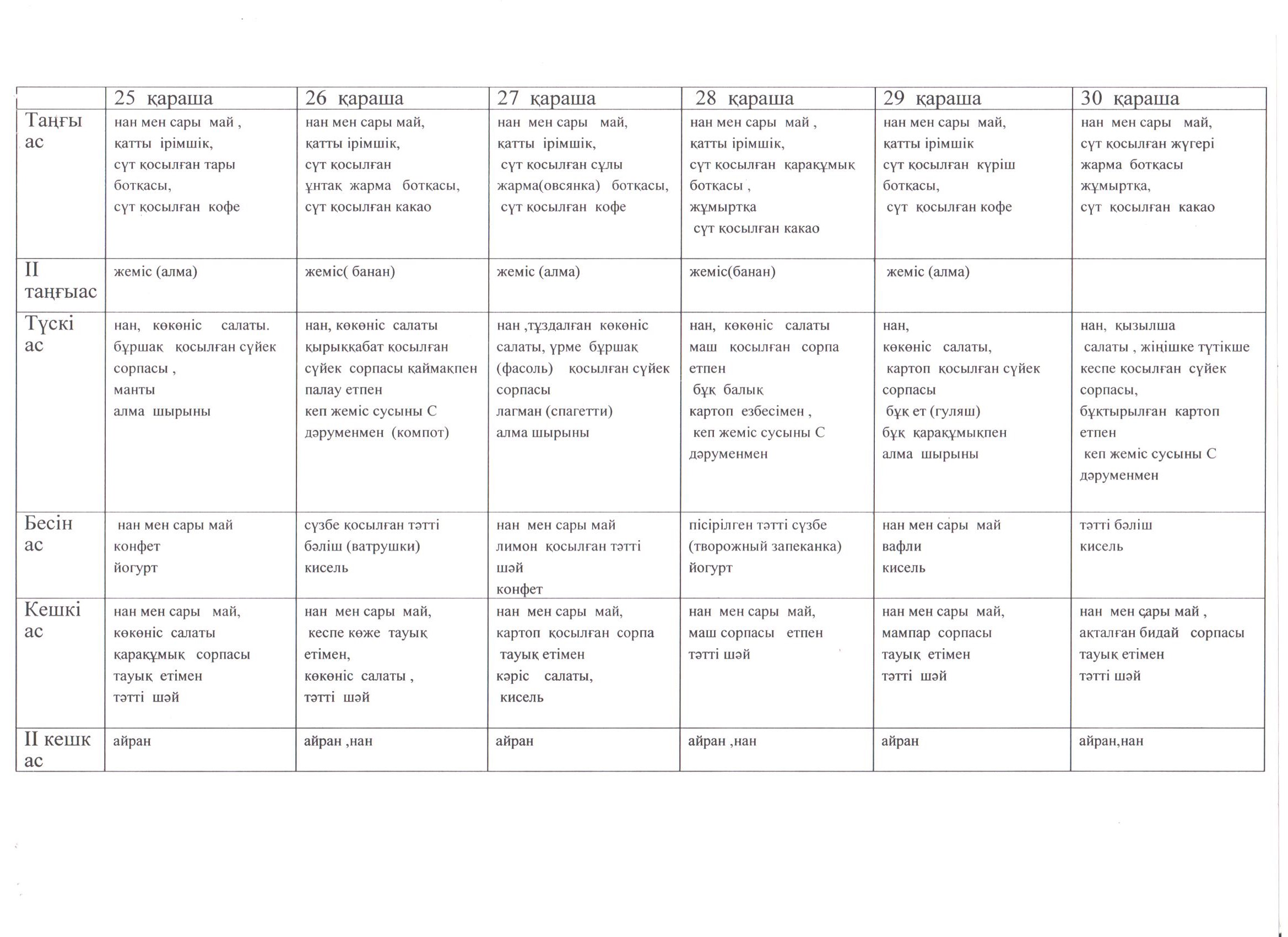 | | 25 қараша | 26 қараша | 27 қараша | 28 қараша | 29 қараша | 30 қараша |
|---|---|---|---|---|---|---|
| Таңғы ас | нан мен сары май , қатты ірімшік, сүт қосылған тары ботқасы, сүт қосылған кофе | нан мен сары май, қатты ірімшік, сүт қосылған ұнтақ жарма ботқасы, сүт қосылған какао | нан мен сары май, қатты ірімшік, сүт қосылған сұлы жарма(овсянка) ботқасы, сүт қосылған кофе | нан мен сары май , қатты ірімшік, сүт қосылған қарақұмық ботқасы , жұмыртқа сүт қосылған какао | нан мен сары май, қатты ірімшік сүт қосылған күріш ботқасы, сүт қосылған кофе | нан мен сары май, сүт қосылған жүгері жарма ботқасы жұмыртқа, сүт қосылған какао |
| II таңғыас | жеміс (алма) | жеміс( банан) | жеміс (алма) | жеміс(банан) | жеміс (алма) | |
| Түскі ас | нан, көкөніс салаты. бұршақ қосылған сүйек сорпасы , манты алма шырыны | нан, көкөніс салаты қырыққабат қосылған сүйек сорпасы қаймақпен палау етпен кеп жеміс сусыны С дәруменмен (компот) | нан ,тұздалған көкөніс салаты, үрме бұршақ (фасоль) қосылған сүйек сорпасы лагман (спагетти) алма шырыны | нан, көкөніс салаты маш қосылған сорпа етпен бұқ балық картоп езбесімен , кеп жеміс сусыны С дәруменмен | нан, көкөніс салаты, картоп қосылған сүйек сорпасы бұқ ет (гуляш) бұқ қарақұмықпен алма шырыны | нан, қызылша салаты , жіңішке түтікше кеспе қосылған сүйек сорпасы, бұқтырылған картоп етпен кеп жеміс сусыны С дәруменмен |
| Бесін ас | нан мен сары май конфет йогурт | сүзбе қосылған тәтті бәліш (ватрушки) кисель | нан мен сары май лимон қосылған тәтті шәй конфет | пісірілген тәтті сүзбе (творожный запеканка) йогурт | нан мен сары май вафли кисель | тәтті бәліш кисель |
| Кешкі ас | нан мен сары май, көкөніс салаты қарақұмық сорпасы тауық етімен тәтті шәй | нан мен сары май, кеспе көже тауық етімен, көкөніс салаты , тәтті шәй | нан мен сары май, картоп қосылған сорпа тауық етімен кәріс салаты, кисель | нан мен сары май, маш сорпасы етпен тәтті шәй | нан мен сары май, мампар сорпасы тауық етімен тәтті шәй | нан мен сары май , ақталған бидай сорпасы тауық етімен тәтті шәй |
| II кешк ас | айран | айран ,нан | айран | айран ,нан | айран | айран,нан |